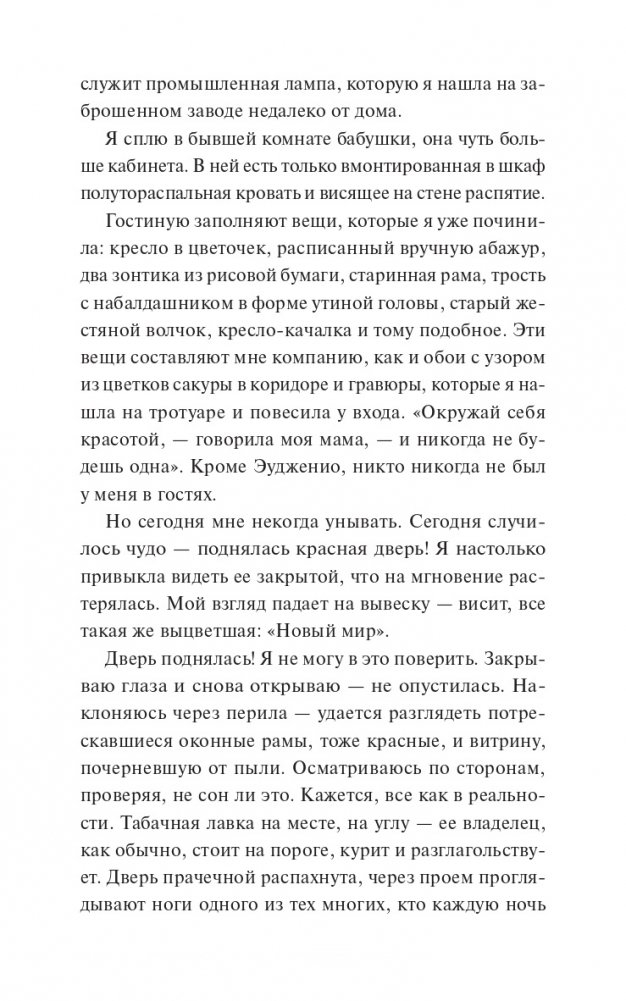 служит промышленная лампа, которую я нашла на заброшенном заводе недалеко от дома.

Я сплю в бывшей комнате бабушки, она чуть больше кабинета. В ней есть только вмонтированная в шкаф полутораспальная кровать и висящее на стене распятие.

Гостиную заполняют вещи, которые я уже починила: кресло в цветочек, расписанный вручную абажур, два зонтика из рисовой бумаги, старинная рама, трость с набалдашником в форме утиной головы, старый жестяной волчок, кресло-качалка и тому подобное. Эти вещи составляют мне компанию, как и обои с узором из цветков сакуры в коридоре и гравюры, которые я нашла на тротуаре и повесила у входа. «Окружай себя красотой, — говорила моя мама, — и никогда не будешь одна». Кроме Эудженио, никто никогда не был у меня в гостях.

Но сегодня мне некогда унывать. Сегодня случилось чудо — поднялась красная дверь! Я настолько привыкла видеть ее закрытой, что на мгновение растерялась. Мой взгляд падает на вывеску — висит, все такая же выцветшая: «Новый мир».

Дверь поднялась! Я не могу в это поверить. Закрываю глаза и снова открываю — не опустилась. Наклоняюсь через перила — удается разглядеть потрескавшиеся оконные рамы, тоже красные, и витрину, почерневшую от пыли. Осматриваюсь по сторонам, проверяя, не сон ли это. Кажется, все как в реальности. Табачная лавка на месте, на углу — ее владелец, как обычно, стоит на пороге, курит и разглагольствует. Дверь прачечной распахнута, через проем проглядывают ноги одного из тех многих, кто каждую ночь